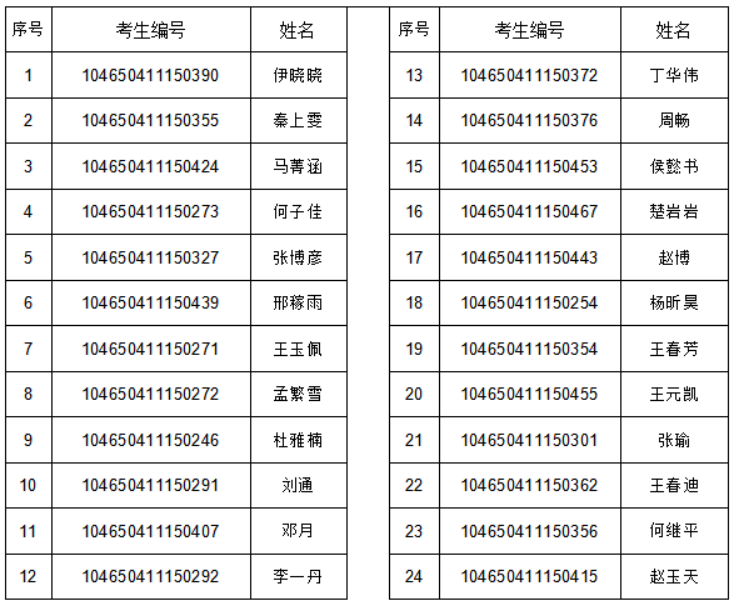 | 序号 | 考生编号 | 姓名 |
|---|---|---|
| 1 | 104650411150390 | 伊晓晓 |
| 2 | 104650411150355 | 秦上雯 |
| 3 | 104650411150424 | 马菁涵 |
| 4 | 104650411150273 | 何子佳 |
| 5 | 104650411150327 | 张博彦 |
| 6 | 104650411150439 | 邢稼雨 |
| 7 | 104650411150271 | 王玉佩 |
| 8 | 104650411150272 | 孟繁雪 |
| 9 | 104650411150246 | 杜雅楠 |
| 10 | 104650411150291 | 刘通 |
| 11 | 104650411150407 | 邓月 |
| 12 | 104650411150292 | 李一丹 |

| 序号 | 考生编号 | 姓名 |
|---|---|---|
| 13 | 104650411150372 | 丁华伟 |
| 14 | 104650411150376 | 周畅 |
| 15 | 104650411150453 | 侯懿书 |
| 16 | 104650411150467 | 楚岩岩 |
| 17 | 104650411150443 | 赵博 |
| 18 | 104650411150254 | 杨昕昊 |
| 19 | 104650411150354 | 王春芳 |
| 20 | 104650411150455 | 王元凯 |
| 21 | 104650411150301 | 张瑜 |
| 22 | 104650411150362 | 王春迪 |
| 23 | 104650411150356 | 何继平 |
| 24 | 104650411150415 | 赵玉天 |